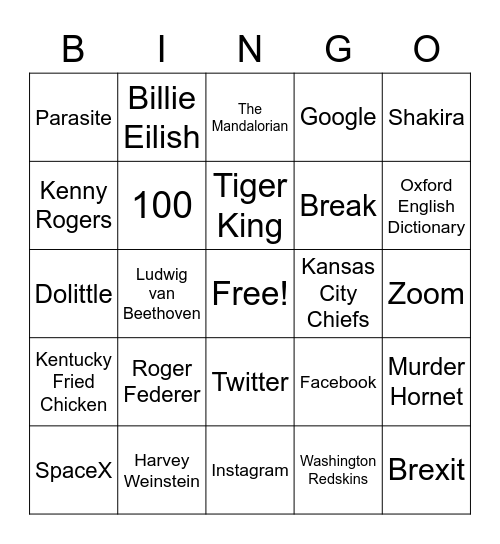 | B | I | N | G | O |
|---|---|---|---|---|
| Parasite | Billie Eilish | The Mandalorian | Google | Shakira |
| Kenny Rogers | 100 | Tiger King | Break | Oxford English Dictionary |
| Dolittle | Ludwig van Beethoven | Free! | Kansas City Chiefs | Zoom |
| Kentucky Fried Chicken | Roger Federer | Twitter | Facebook | Murder Hornet |
| SpaceX | Harvey Weinstein | Instagram | Washington Redskins | Brexit |